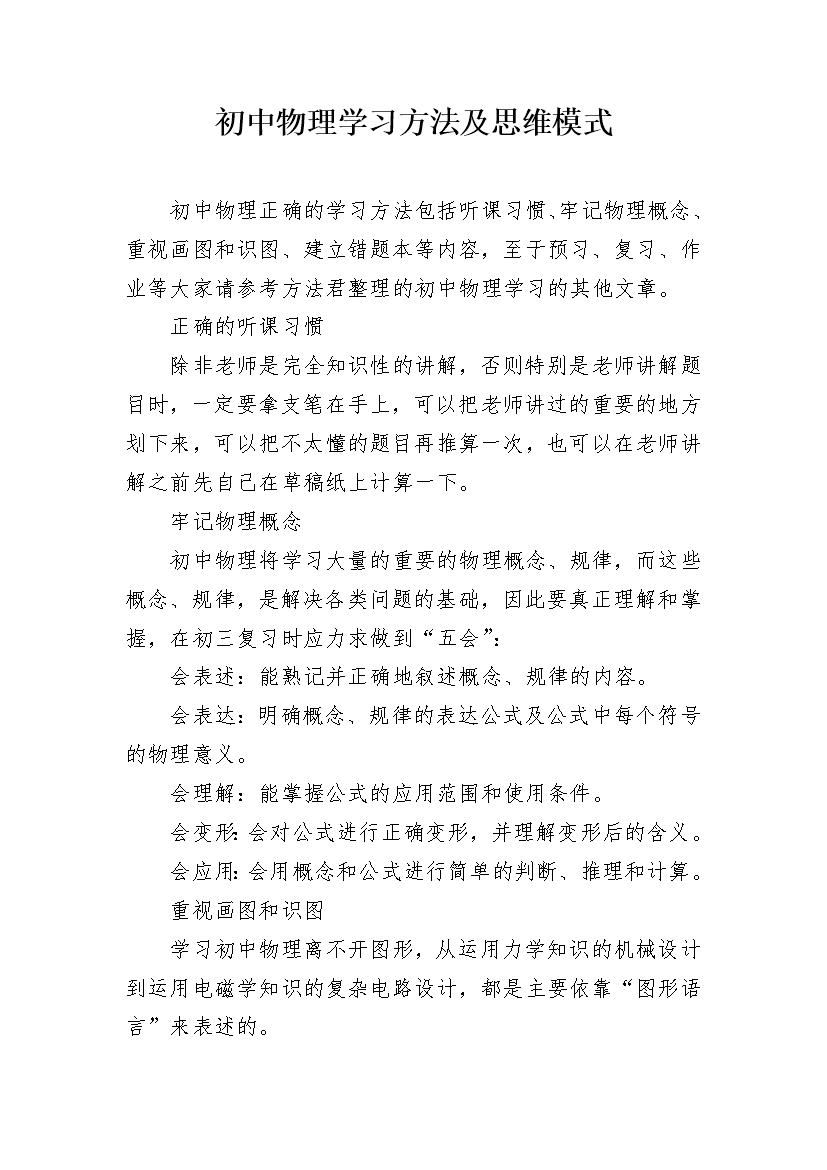 初中物理学习方法及思维模式

初中物理正确的学习方法包括听课习惯、牢记物理概念、重视画图和识图、建立错题本等内容，至于预习、复习、作业等大家请参考方法君整理的初中物理学习的其他文章。

正确的听课习惯

除非老师是完全知识性的讲解，否则特别是老师讲解题目时，一定要拿支笔在手上，可以把老师讲过的重要的地方划下来，可以把不太懂的题目再推算一次，也可以在老师讲解之前先自己在草稿纸上计算一下。

牢记物理概念

初中物理将学习大量的重要的物理概念、规律，而这些概念、规律，是解决各类问题的基础，因此要真正理解和掌握，在初三复习时应力求做到“五会”：

会表述：能熟记并正确地叙述概念、规律的内容。

会表达：明确概念、规律的表达公式及公式中每个符号的物理意义。

会理解：能掌握公式的应用范围和使用条件。

会变形：会对公式进行正确变形，并理解变形后的含义。

会应用：会用概念和公式进行简单的判断、推理和计算。

重视画图和识图

学习初中物理离不开图形，从运用力学知识的机械设计到运用电磁学知识的复杂电路设计，都是主要依靠“图形语言”来表述的。